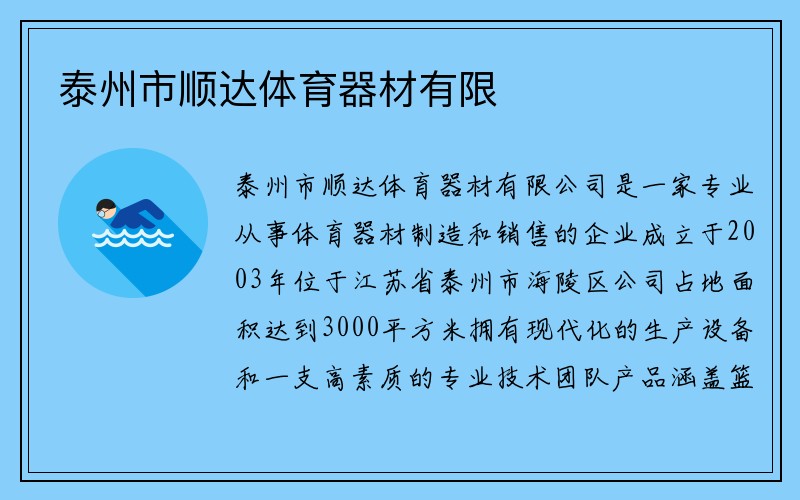 泰州市顺达体育器材有限

泰州市顺达体育器材有限公司是一家专业从事体育器材制造和销售的企业成立于2003年位于江苏省泰州市海陵区公司占地面积达到3000平方米拥有现代化的生产设备和一支高素质的专业技术团队产品涵盖篮